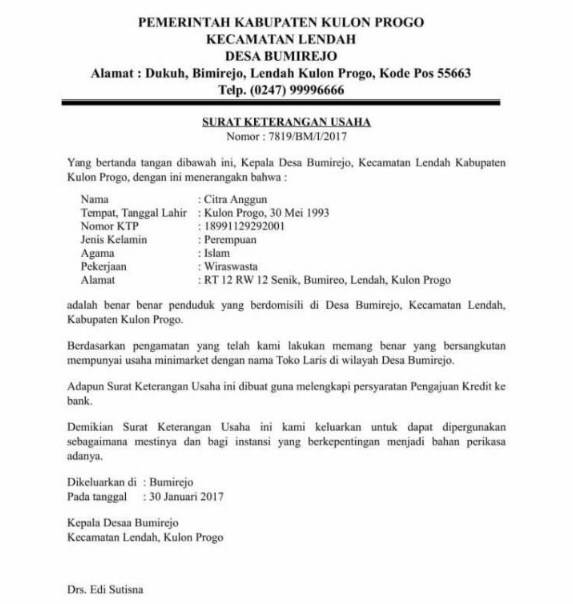 PEMERINTAH KABUPATEN KULON PROGO
KECAMATAN LENDAH
DESA BUMIREJO
Alamat : Dukuh, Bimirejo, Lendah Kulon Progo, Kode Pos 55663
Telp. (0247) 99996666

SURAT KETERANGAN USAHA
Nomor : 7819/BM/I/2017

Yang bertanda tangan dibawah ini, Kepala Desa Bumirejo, Kecamatan Lendah Kabupaten Kulon Progo, dengan ini menerangakn bahwa :

Nama : Citra Anggun
Tempat, Tanggal Lahir : Kulon Progo, 30 Mei 1993
Nomor KTP : 18991129292001
Jenis Kelamin : Perempuan
Agama : Islam
Pekerjaan : Wiraswasta
Alamat : RT 12 RW 12 Senik, Bumireo, Lendah, Kulon Progo

adalah benar benar penduduk yang berdomisili di Desa Bumirejo, Kecamatan Lendah, Kabupaten Kulon Progo.

Berdasarkan pengamatan yang telah kami lakukan memang benar yang bersangkutan mempunyai usaha minimarket dengan nama Toko Laris di wilayah Desa Bumirejo.

Adapun Surat Keterangan Usaha ini dibuat guna melengkapi persyaratan Pengajuan Kredit ke bank.

Demikian Surat Keterangan Usaha ini kami keluarkan untuk dapat dipergunakan sebagaimana mestinya dan bagi instansi yang berkepentingan menjadi bahan perikasa adanya.

Dikeluarkan di : Bumirejo
Pada tanggal : 30 Januari 2017

Kepala Desaa Bumirejo
Kecamatan Lendah, Kulon Progo

Drs. Edi Sutisna